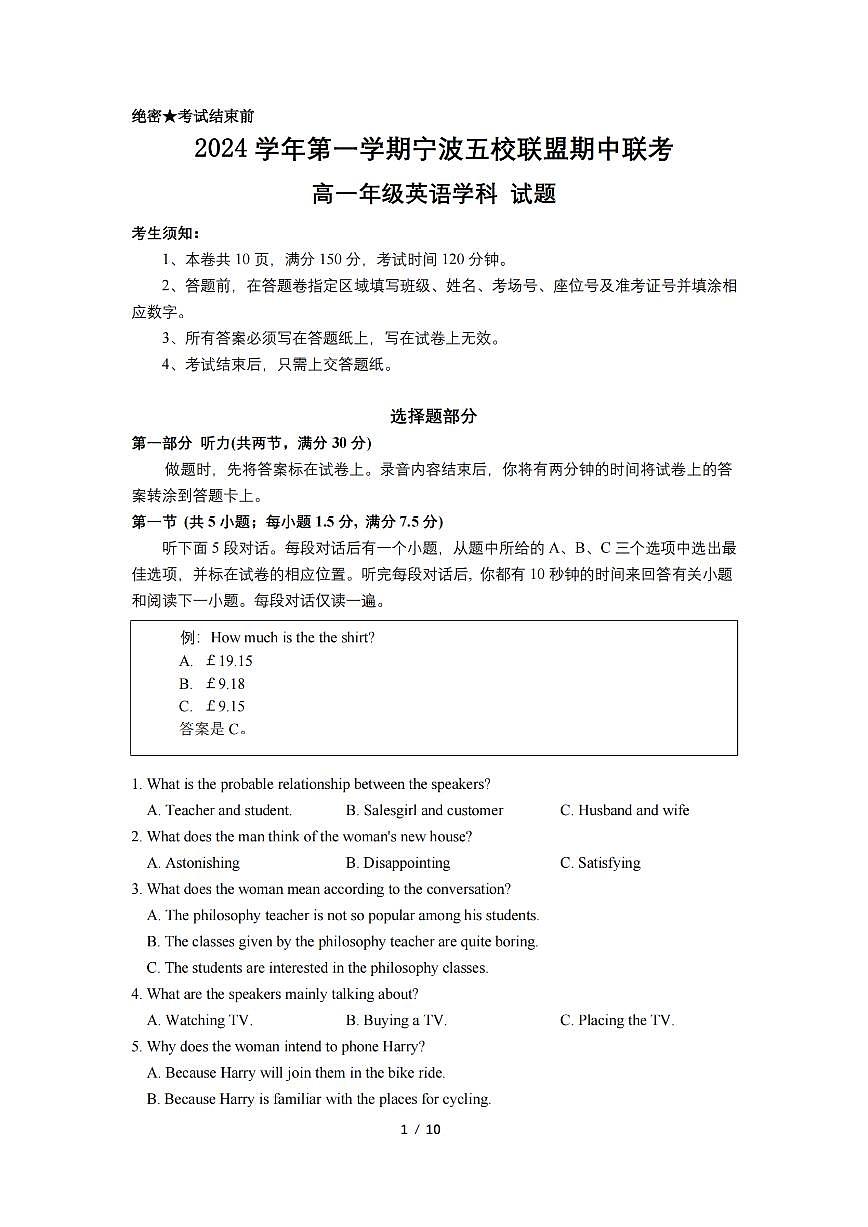 绝密★考试结束前

2024 学年第一学期宁波五校联盟期中联考

高一年级英语学科 试题

考生须知：

1、本卷共 10 页，满分 150 分，考试时间 120 分钟。

2、答题前，在答题卷指定区域填写班级、姓名、考场号、座位号及准考证号并填涂相应数字。

3、所有答案必须写在答题纸上，写在试卷上无效。

4、考试结束后，只需上交答题纸。

选择题部分

第一部分 听力(共两节，满分 30 分)

做题时，先将答案标在试卷上。录音内容结束后，你将有两分钟的时间将试卷上的答案转涂到答题卡上。

第一节 (共 5 小题；每小题 1.5 分，满分 7.5 分)

听下面 5 段对话。每段对话后有一个小题，从题中所给的 A、B、C 三个选项中选出最佳选项，并标在试卷的相应位置。听完每段对话后，你都有 10 秒钟的时间来回答有关小题和阅读下一小题。每段对话仅读一遍。

例：How much is the the shirt?
A. ￡19.15
B. ￡9.18
C. ￡9.15
答案是 C。

1. What is the probable relationship between the speakers?
A. Teacher and student. B. Salesgirl and customer C. Husband and wife

2. What does the man think of the woman's new house?
A. Astonishing B. Disappointing C. Satisfying

3. What does the woman mean according to the conversation?
A. The philosophy teacher is not so popular among his students.
B. The classes given by the philosophy teacher are quite boring.
C. The students are interested in the philosophy classes.

4. What are the speakers mainly talking about?
A. Watching TV. B. Buying a TV. C. Placing the TV.

5. Why does the woman intend to phone Harry?
A. Because Harry will join them in the bike ride.
B. Because Harry is familiar with the places for cycling.

1 / 10